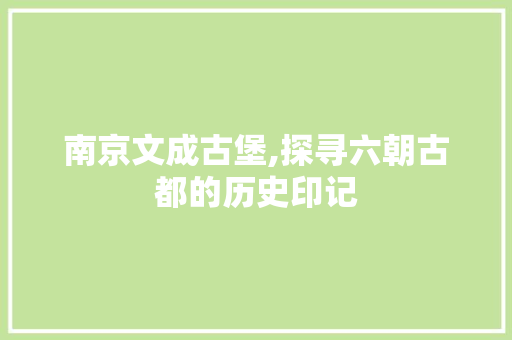 南京文成古堡,探寻六朝古都的历史印记